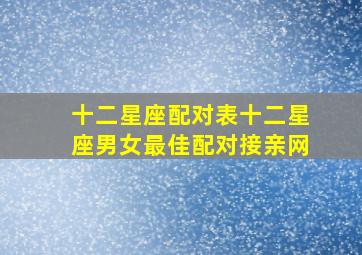 十二星座配对表十二星座男女最佳配对接亲网